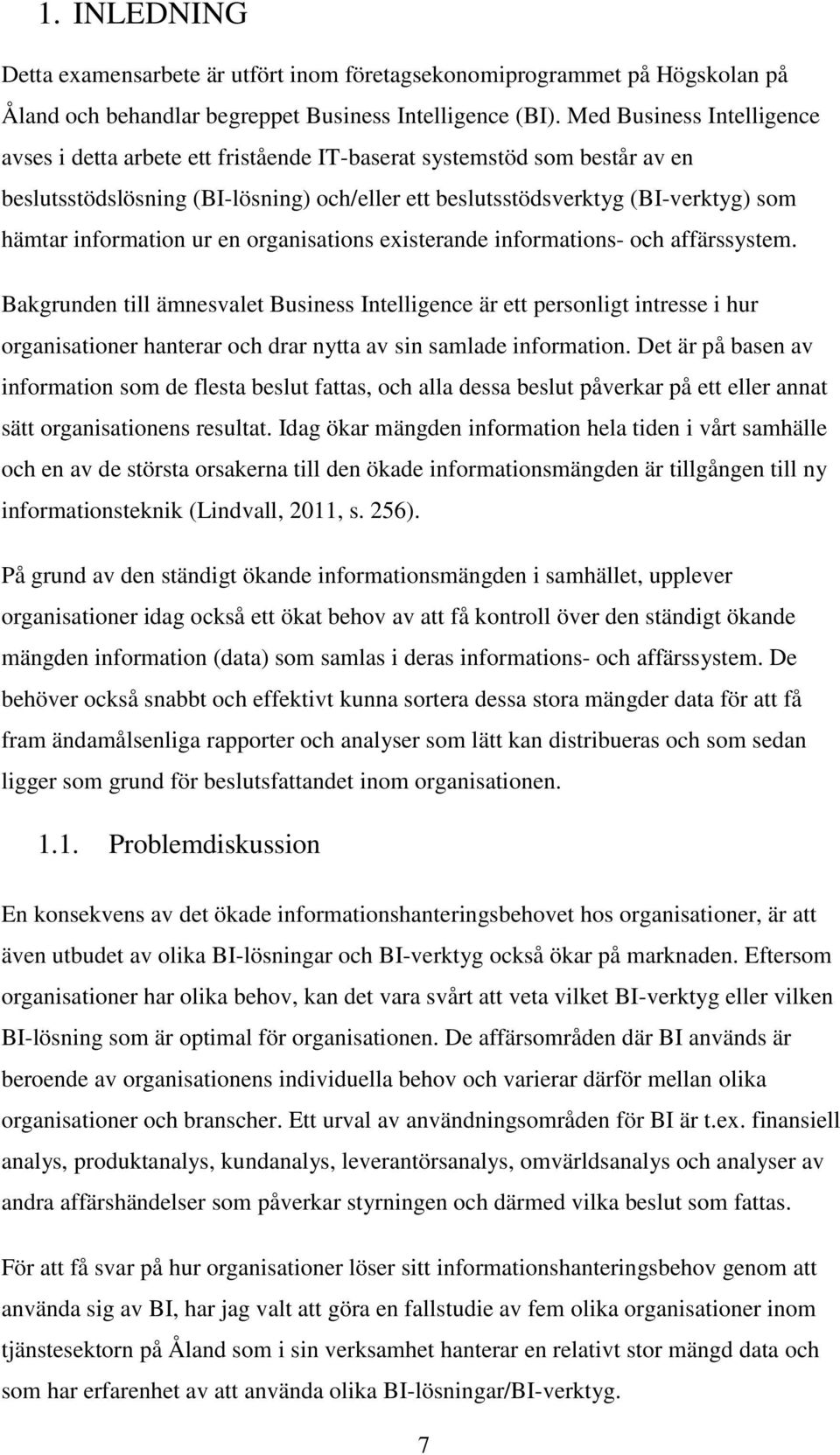 1. INLEDNING

Detta examensarbete är utfört inom företagsekonomiprogrammet på Högskolan på Åland och behandlar begreppet Business Intelligence (BI). Med Business Intelligence avses i detta arbete ett fristående IT-baserat systemstöd som består av en beslutsstödslösning (BI-lösning) och/eller ett beslutsstödsverktyg (BI-verktyg) som hämtar information ur en organisations existerande informations- och affärssystem.

Bakgrunden till ämnesvalet Business Intelligence är ett personligt intresse i hur organisationer hanterar och drar nytta av sin samlade information. Det är på basen av information som de flesta beslut fattas, och alla dessa beslut påverkar på ett eller annat sätt organisationens resultat. Idag ökar mängden information hela tiden i vårt samhälle och en av de största orsakerna till den ökade informationsmängden är tillgången till ny informationsteknik (Lindvall, 2011, s. 256).

På grund av den ständigt ökande informationsmängden i samhället, upplever organisationer idag också ett ökat behov av att få kontroll över den ständigt ökande mängden information (data) som samlas i deras informations- och affärssystem. De behöver också snabbt och effektivt kunna sortera dessa stora mängder data för att få fram ändamålsenliga rapporter och analyser som lätt kan distribueras och som sedan ligger som grund för beslutsfattandet inom organisationen.

1.1. Problemdiskussion

En konsekvens av det ökade informationshanteringsbehovet hos organisationer, är att även utbudet av olika BI-lösningar och BI-verktyg också ökar på marknaden. Eftersom organisationer har olika behov, kan det vara svårt att veta vilket BI-verktyg eller vilken BI-lösning som är optimal för organisationen. De affärsområden där BI används är beroende av organisationens individuella behov och varierar därför mellan olika organisationer och branscher. Ett urval av användningsområden för BI är t.ex. finansiell analys, produktanalys, kundanalys, leverantörsanalys, omvärldsanalys och analyser av andra affärshändelser som påverkar styrningen och därmed vilka beslut som fattas.

För att få svar på hur organisationer löser sitt informationshanteringsbehov genom att använda sig av BI, har jag valt att göra en fallstudie av fem olika organisationer inom tjänstesektorn på Åland som i sin verksamhet hanterar en relativt stor mängd data och som har erfarenhet av att använda olika BI-lösningar/BI-verktyg.

7